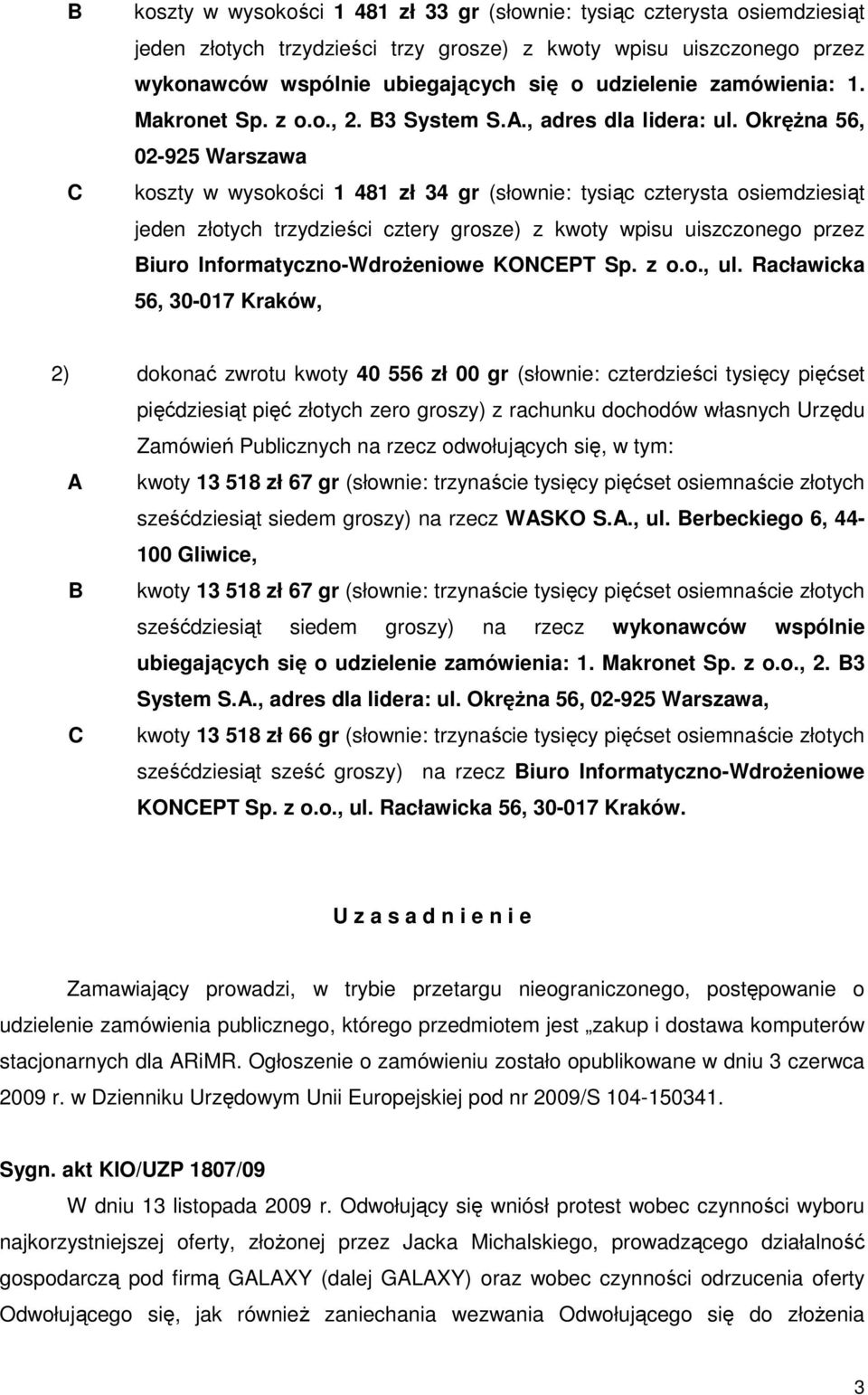 B koszty w wysokości 1 481 zł 33 gr (słownie: tysiąc czterysta osiemdziesiąt jeden złotych trzydzieści trzy grosze) z kwoty wpisu uiszczonego przez wykonawców wspólnie ubiegających się o udzielenie zamówienia: 1. Makronet Sp. z o.o., 2. B3 System S.A., adres dla lidera: ul. Okrężna 56, 02-925 Warszawa

C koszty w wysokości 1 481 zł 34 gr (słownie: tysiąc czterysta osiemdziesiąt jeden złotych trzydzieści cztery grosze) z kwoty wpisu uiszczonego przez Biuro Informatyczno-Wdrożeniowe KONCEPT Sp. z o.o., ul. Racławicka 56, 30-017 Kraków,

2) dokonać zwrotu kwoty 40 556 zł 00 gr (słownie: czterdzieści tysięcy pięćset pięćdziesiąt pięć złotych zero groszy) z rachunku dochodów własnych Urzędu Zamówień Publicznych na rzecz odwołujących się, w tym:

A kwoty 13 518 zł 67 gr (słownie: trzynaście tysięcy pięćset osiemnaście złotych sześćdziesiąt siedem groszy) na rzecz WASKO S.A., ul. Berbeckiego 6, 44-100 Gliwice,

B kwoty 13 518 zł 67 gr (słownie: trzynaście tysięcy pięćset osiemnaście złotych sześćdziesiąt siedem groszy) na rzecz wykonawców wspólnie ubiegających się o udzielenie zamówienia: 1. Makronet Sp. z o.o., 2. B3 System S.A., adres dla lidera: ul. Okrężna 56, 02-925 Warszawa,

C kwoty 13 518 zł 66 gr (słownie: trzynaście tysięcy pięćset osiemnaście złotych sześćdziesiąt sześć groszy) na rzecz Biuro Informatyczno-Wdrożeniowe KONCEPT Sp. z o.o., ul. Racławicka 56, 30-017 Kraków.

U z a s a d n i e n i e

Zamawiający prowadzi, w trybie przetargu nieograniczonego, postępowanie o udzielenie zamówienia publicznego, którego przedmiotem jest „zakup i dostawa komputerów stacjonarnych dla ARiMR. Ogłoszenie o zamówieniu zostało opublikowane w dniu 3 czerwca 2009 r. w Dzienniku Urzędowym Unii Europejskiej pod nr 2009/S 104-150341.

Sygn. akt KIO/UZP 1807/09

W dniu 13 listopada 2009 r. Odwołujący się wniósł protest wobec czynności wyboru najkorzystniejszej oferty, złożonej przez Jacka Michalskiego, prowadzącego działalność gospodarczą pod firmą GALAXY (dalej GALAXY) oraz wobec czynności odrzucenia oferty Odwołującego się, jak również zaniechania wezwania Odwołującego się do złożenia

3